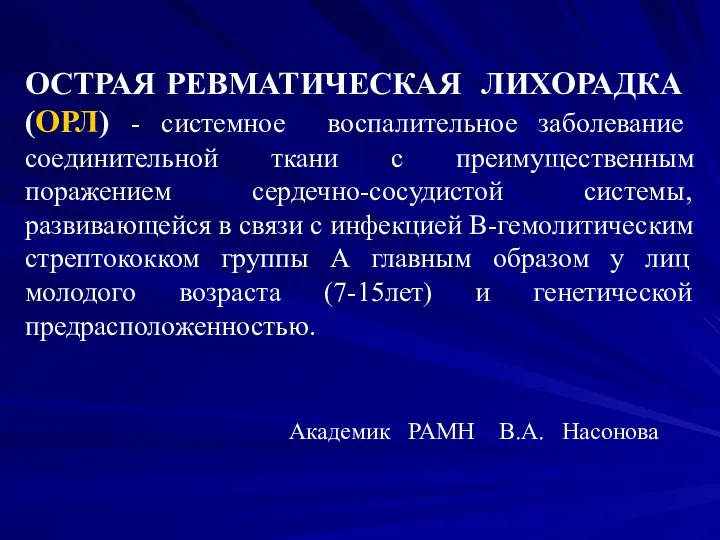 ОСТРАЯ РЕВМАТИЧЕСКАЯ ЛИХОРАДКА (ОРЛ) - системное воспалительное заболевание соединительной ткани с преимущественным поражением сердечно-сосудистой системы, развивающейся в связи с инфекцией В-гемолитическим стрептококком группы А главным образом у лиц молодого возраста (7-15лет) и генетической предрасположенностью.

Академик РАМН В.А. Насонова